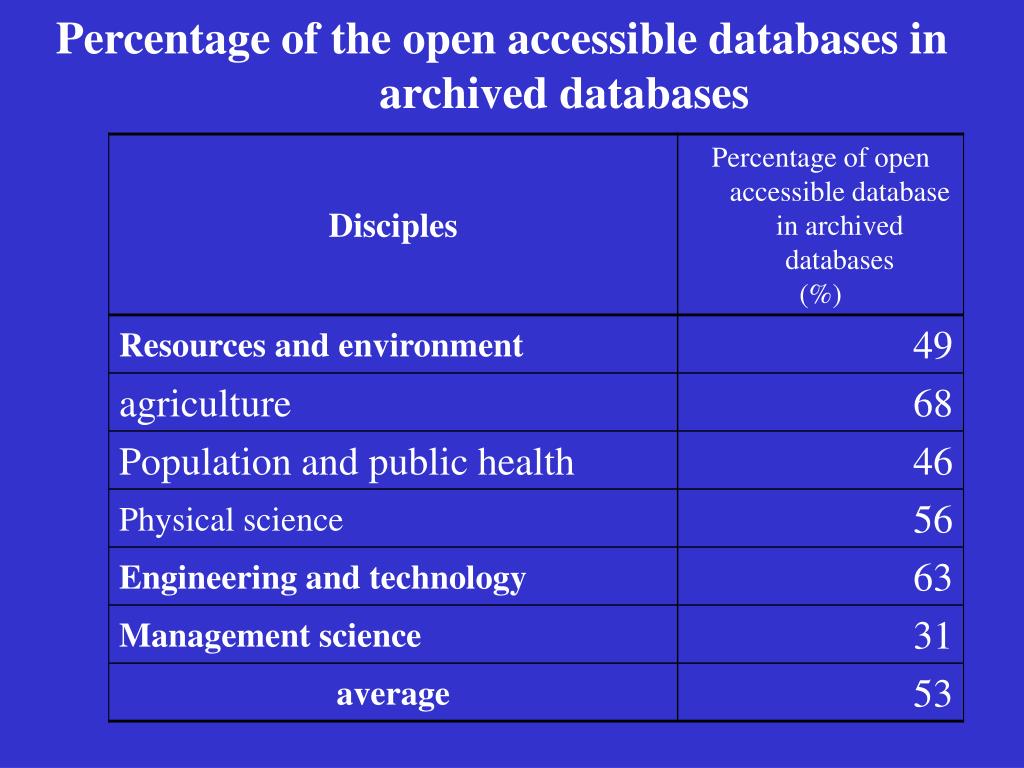 Percentage of the open accessible databases in archived databases

| Disciples | Percentage of open accessible database in archived databases (%) |
|---|---|
| Resources and environment | 49 |
| agriculture | 68 |
| Population and public health | 46 |
| Physical science | 56 |
| Engineering and technology | 63 |
| Management science | 31 |
| average | 53 |